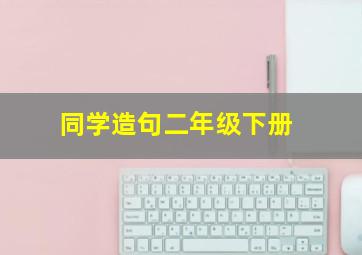 同学造句二年级下册